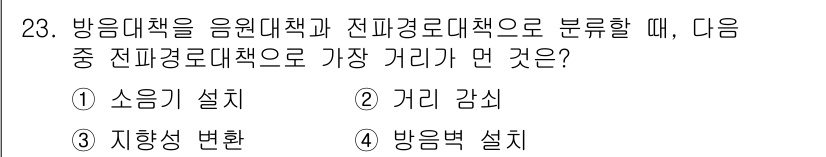 23. 방음대책을 음원대책과 전파경로대책으로 분류할 때, 다음 중 전파경로대책으로 가장 거리가 먼 것은?

① 소음기 설치
② 거리 감쇠
③ 지향성 변환
④ 방음벽 설치